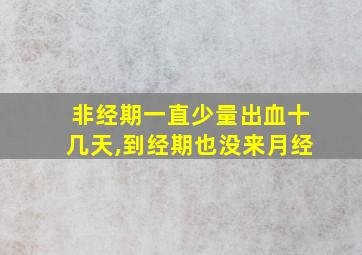 非经期一直少量出血十几天,到经期也没来月经